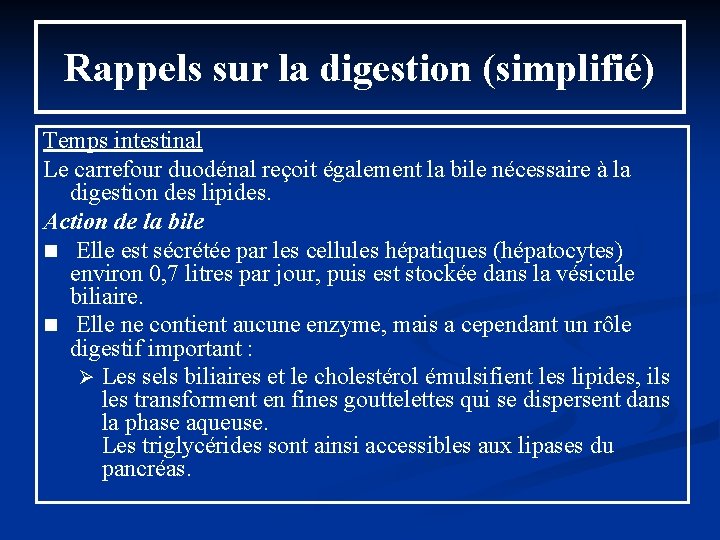 Rappels sur la digestion (simplifié)

Temps intestinal

Le carrefour duodénal reçoit également la bile nécessaire à la digestion des lipides.

Action de la bile

■ Elle est sécrétée par les cellules hépatiques (hépatocytes) environ 0,7 litres par jour, puis est stockée dans la vésicule biliaire.

■ Elle ne contient aucune enzyme, mais a cependant un rôle digestif important :

➢ Les sels biliaires et le cholestérol émulsifient les lipides, ils les transforment en fines gouttelettes qui se dispersent dans la phase aqueuse.
Les triglycérides sont ainsi accessibles aux lipases du pancréas.